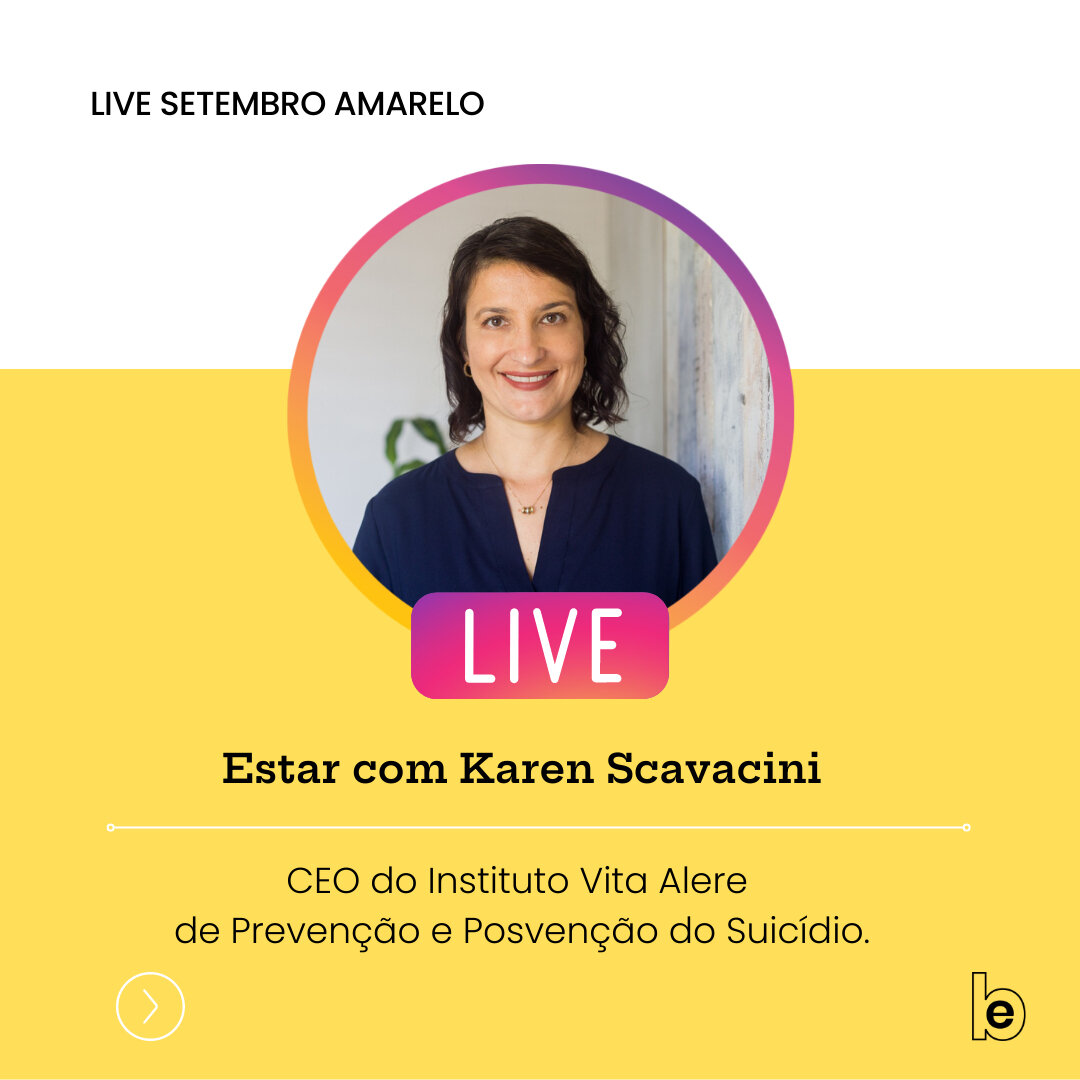 LIVE SETEMBRO AMARELO

LIVE

Estar com Karen Scavacini

CEO do Instituto Vita Alere de Prevenção e Posvenção do Suicídio.

e